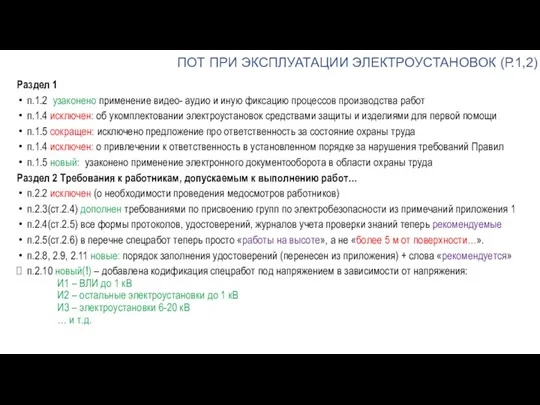 ПОТ ПРИ ЭКСПЛУАТАЦИИ ЭЛЕКТРОУСТАНОВОК (Р.1,2)

Раздел 1

• п.1.2 узаконено применение видео- аудио и иную фиксацию процессов производства работ
• п.1.4 исключен: об укомплектовании электроустановок средствами защиты и изделиями для первой помощи
• п.1.5 сокращен: исключено предложение про ответственность за состояние охраны труда
• п.1.4 исключен: о привлечении к ответственность в установленном порядке за нарушения требований Правил
• п.1.5 новый: узаконено применение электронного документооборота в области охраны труда

Раздел 2 Требования к работникам, допускаемым к выполнению работ…

• п.2.2 исключен (о необходимости проведения медосмотров работников)
• п.2.3(ст.2.4) дополнен требованиями по присвоению групп по электробезопасности из примечаний приложения 1
• п.2.4(ст.2.5) все формы протоколов, удостоверений, журналов учета проверки знаний теперь рекомендуемые
• п.2.5(ст.2.6) в перечне спецработ теперь просто «работы на высоте», а не «более 5 м от поверхности…».
• п.2.8, 2.9, 2.11 новые: порядок заполнения удостоверений (перенесен из приложения) + слова «рекомендуется»
 п.2.10 новый(!) – добавлена кодификация спецработ под напряжением в зависимости от напряжения:
И1 – ВЛИ до 1 кВ
И2 – остальные электроустановки до 1 кВ
И3 – электроустановки 6-20 кВ
… и т.д.